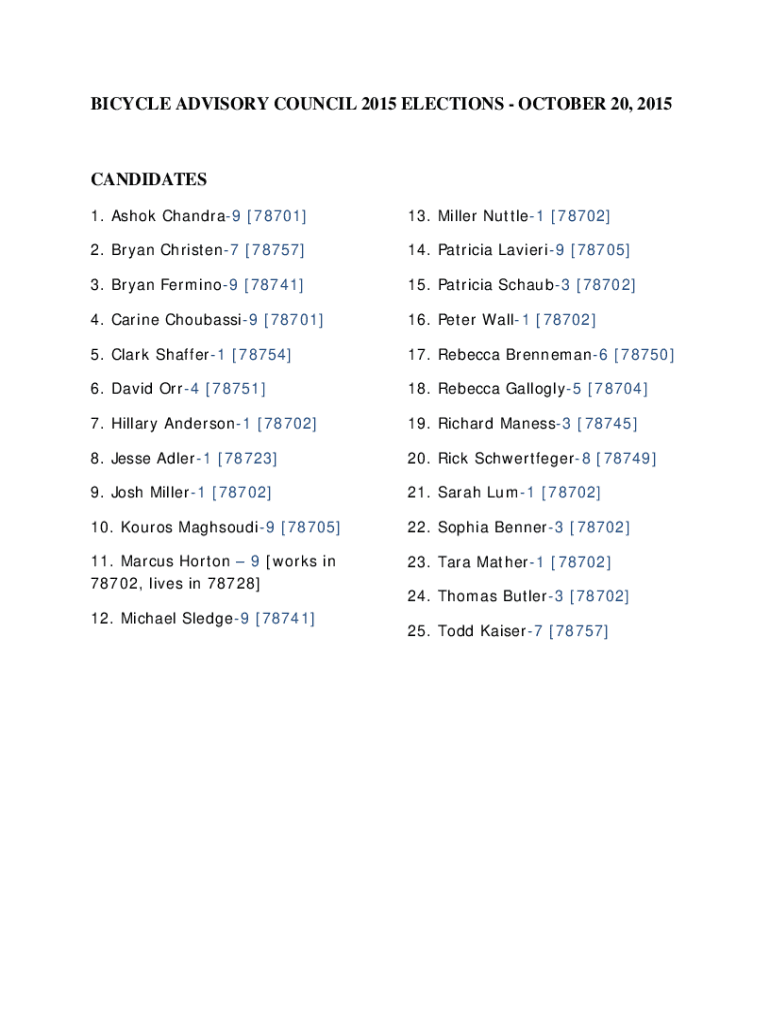 BICYCLE ADVISORY COUNCIL 2015 ELECTIONS - OCTOBER 20, 2015

CANDIDATES

1. Ashok Chandra-9 [78701]

2. Bryan Christen-7 [78757]

3. Bryan Fermino-9 [78741]

4. Carine Choubassi-9 [78701]

5. Clark Shaffer-1 [78754]

6. David Orr-4 [78751]

7. Hillary Anderson-1 [78702]

8. Jesse Adler-1 [78723]

9. Josh Miller-1 [78702]

10. Kouros Maghsoudi-9 [78705]

11. Marcus Horton – 9 [works in 78702, lives in 78728]

12. Michael Sledge-9 [78741]

13. Miller Nuttle-1 [78702]

14. Patricia Lavieri-9 [78705]

15. Patricia Schaub-3 [78702]

16. Peter Wall-1 [78702]

17. Rebecca Brenneman-6 [78750]

18. Rebecca Gallogly-5 [78704]

19. Richard Maness-3 [78745]

20. Rick Schwertfeger-8 [78749]

21. Sarah Lum-1 [78702]

22. Sophia Benner-3 [78702]

23. Tara Mather-1 [78702]

24. Thomas Butler-3 [78702]

25. Todd Kaiser-7 [78757]